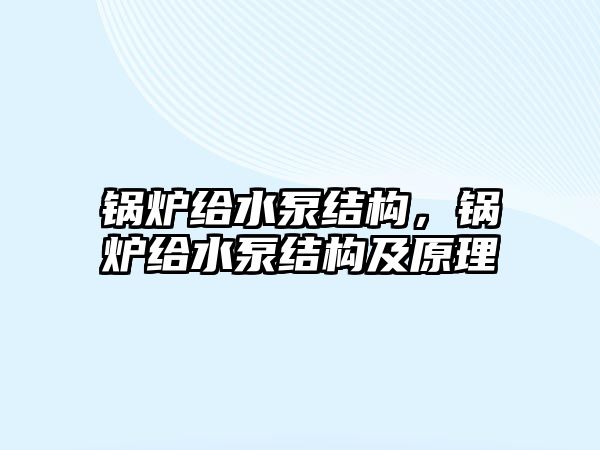 锅炉给水泵结构，锅炉给水泵结构及原理